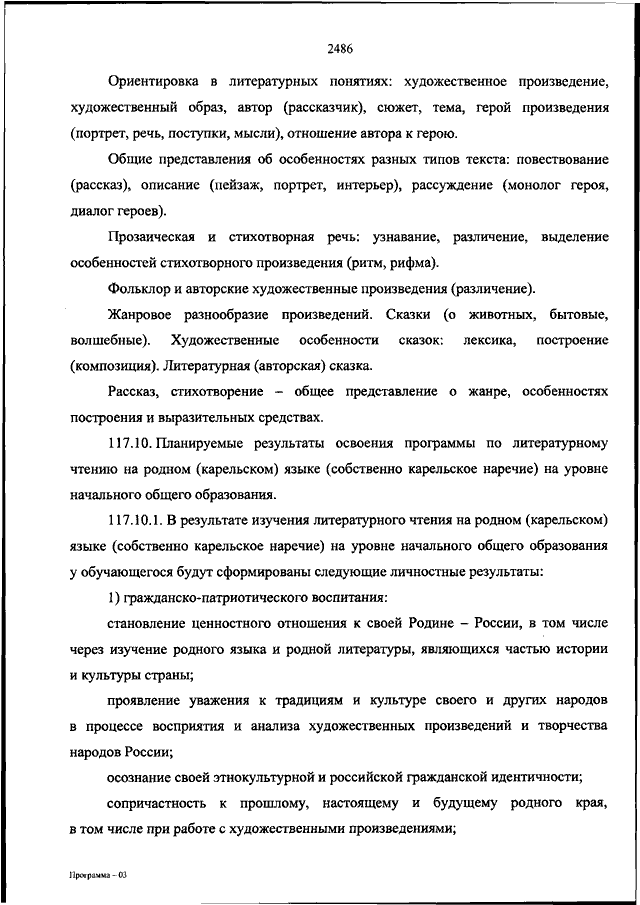 2486

Ориентировка в литературных понятиях: художественное произведение, художественный образ, автор (рассказчик), сюжет, тема, герой произведения (портрет, речь, поступки, мысли), отношение автора к герою.

Общие представления об особенностях разных типов текста: повествование (рассказ), описание (пейзаж, портрет, интерьер), рассуждение (монолог героя, диалог героев).

Прозаическая и стихотворная речь: узнавание, различение, выделение особенностей стихотворного произведения (ритм, рифма).

Фольклор и авторские художественные произведения (различение).

Жанровое разнообразие произведений. Сказки (о животных, бытовые, волшебные). Художественные особенности сказок: лексика, построение (композиция). Литературная (авторская) сказка.

Рассказ, стихотворение – общее представление о жанре, особенностях построения и выразительных средствах.

117.10. Планируемые результаты освоения программы по литературному чтению на родном (карельском) языке (собственно карельское наречие) на уровне начального общего образования.

117.10.1. В результате изучения литературного чтения на родном (карельском) языке (собственно карельское наречие) на уровне начального общего образования у обучающегося будут сформированы следующие личностные результаты:

1) гражданско-патриотического воспитания:

становление ценностного отношения к своей Родине – России, в том числе через изучение родного языка и родной литературы, являющихся частью истории и культуры страны;

проявление уважения к традициям и культуре своего и других народов в процессе восприятия и анализа художественных произведений и творчества народов России;

осознание своей этнокультурной и российской гражданской идентичности;

сопричастность к прошлому, настоящему и будущему родного края, в том числе при работе с художественными произведениями;

Программа – 03